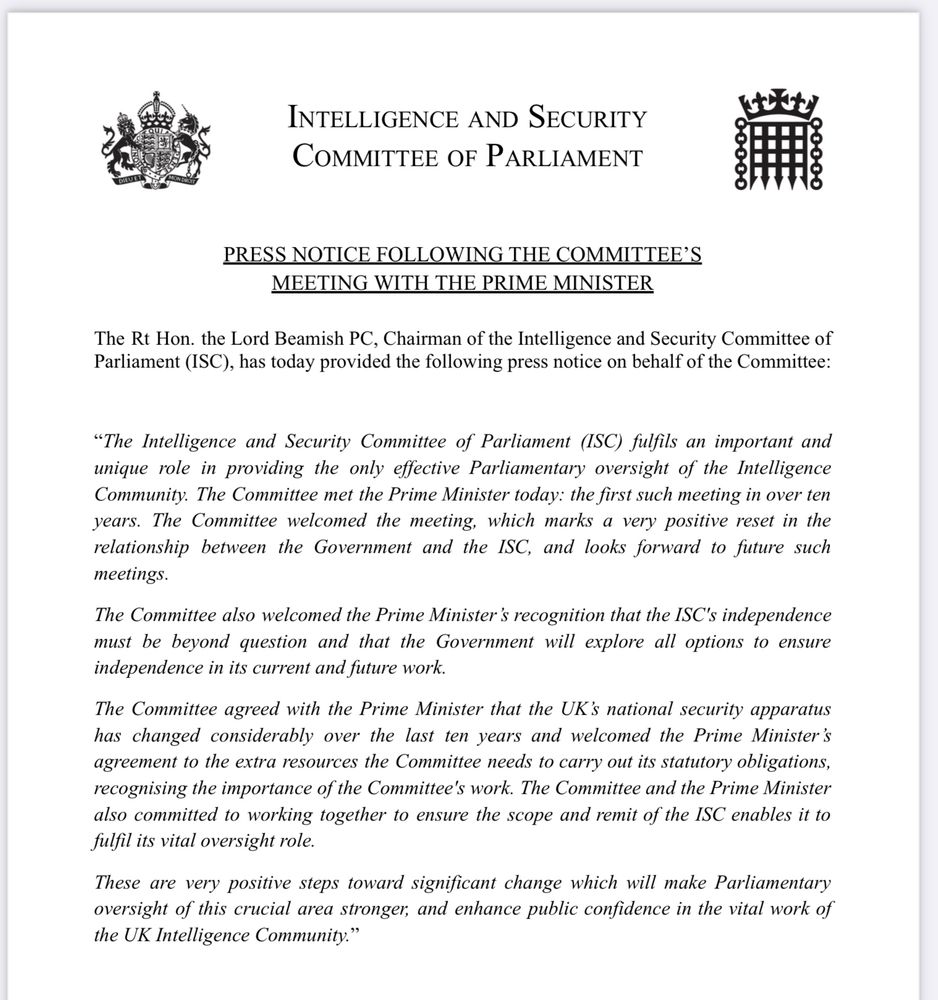 INTELLIGENCE AND SECURITY COMMITTEE OF PARLIAMENT

PRESS NOTICE FOLLOWING THE COMMITTEE'S MEETING WITH THE PRIME MINISTER

The Rt Hon. the Lord Beamish PC, Chairman of the Intelligence and Security Committee of Parliament (ISC), has today provided the following press notice on behalf of the Committee:

"The Intelligence and Security Committee of Parliament (ISC) fulfils an important and unique role in providing the only effective Parliamentary oversight of the Intelligence Community. The Committee met the Prime Minister today: the first such meeting in over ten years. The Committee welcomed the meeting, which marks a very positive reset in the relationship between the Government and the ISC, and looks forward to future such meetings.

The Committee also welcomed the Prime Minister's recognition that the ISC's independence must be beyond question and that the Government will explore all options to ensure independence in its current and future work.

The Committee agreed with the Prime Minister that the UK's national security apparatus has changed considerably over the last ten years and welcomed the Prime Minister's agreement to the extra resources the Committee needs to carry out its statutory obligations, recognising the importance of the Committee's work. The Committee and the Prime Minister also committed to working together to ensure the scope and remit of the ISC enables it to fulfil its vital oversight role.

These are very positive steps toward significant change which will make Parliamentary oversight of this crucial area stronger, and enhance public confidence in the vital work of the UK Intelligence Community."